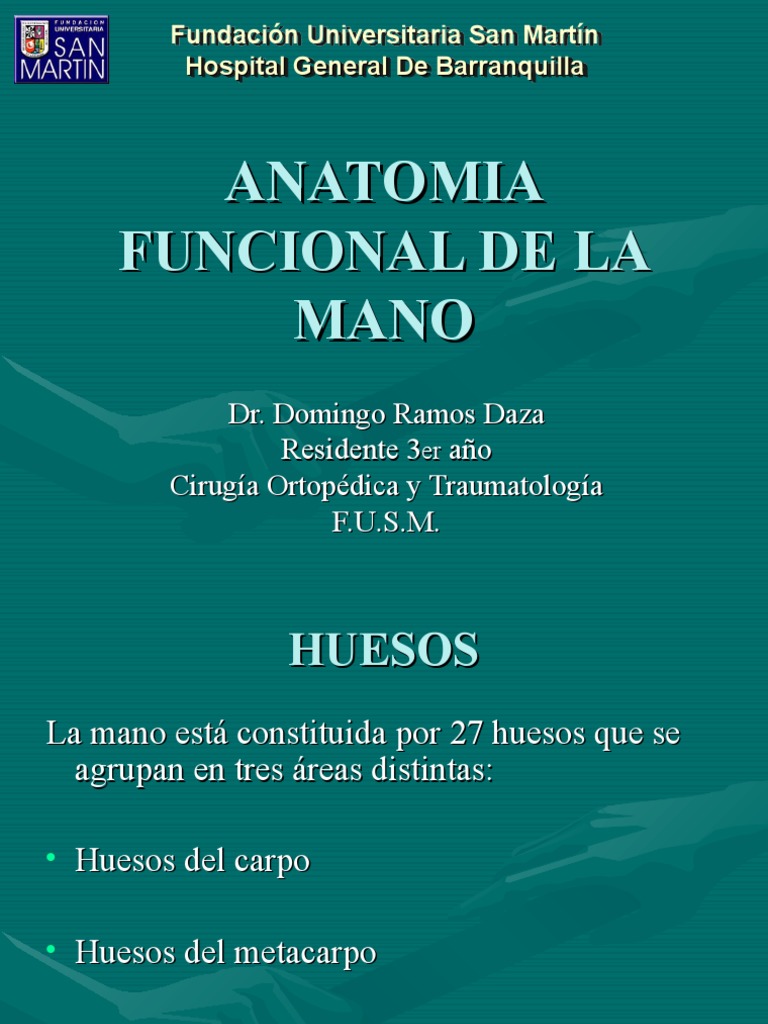 FUNDACION UNIVERSITARIA SAN MARTIN

Fundación Universitaria San Martín
Hospital General De Barranquilla

ANATOMIA FUNCIONAL DE LA MANO

Dr. Domingo Ramos Daza
Residente 3er año
Cirugía Ortopédica y Traumatología
F.U.S.M.

HUESOS

La mano está constituida por 27 huesos que se agrupan en tres áreas distintas:

• Huesos del carpo

• Huesos del metacarpo